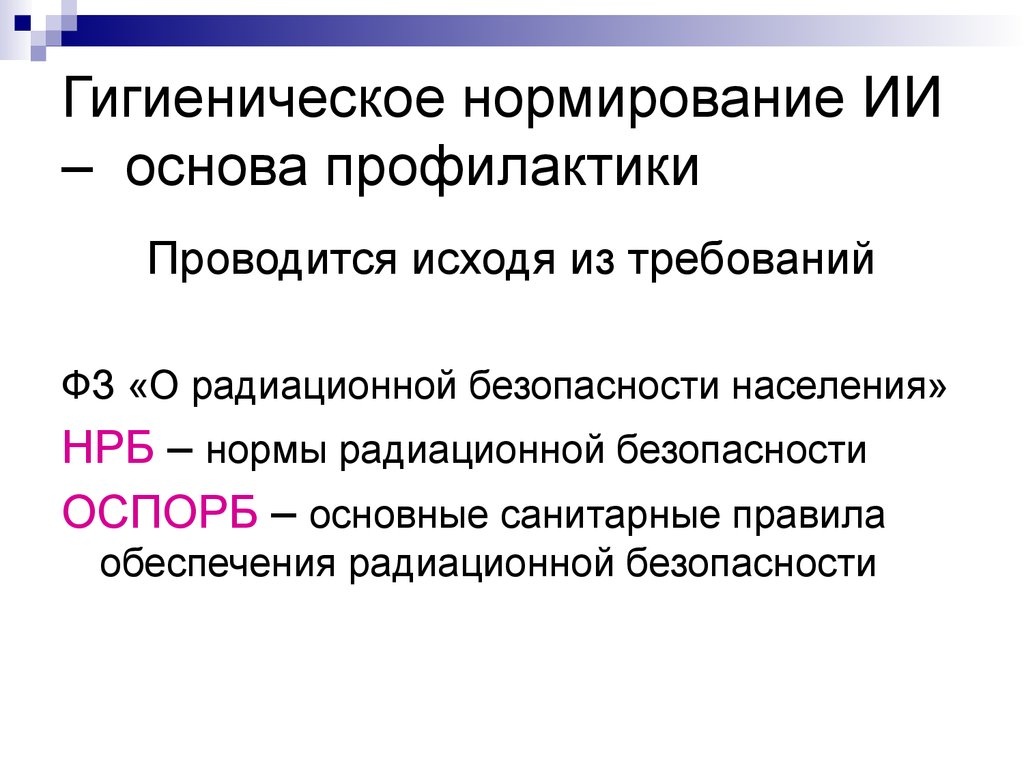 Гигиеническое нормирование ИИ – основа профилактики

Проводится исходя из требований

ФЗ «О радиационной безопасности населения»

НРБ – нормы радиационной безопасности

ОСПОРБ – основные санитарные правила обеспечения радиационной безопасности